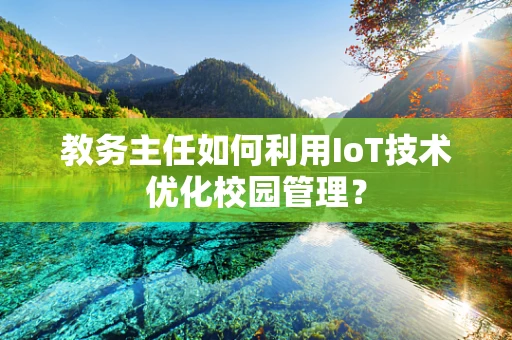 教务主任如何利用IoT技术优化校园管理？